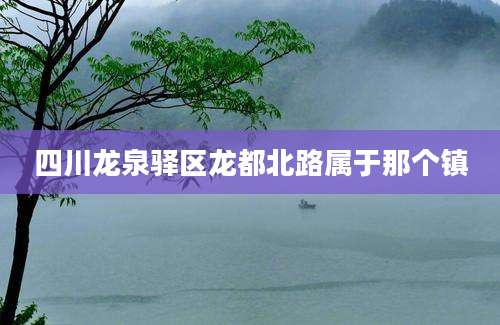 四川龙泉驿区龙都北路属于那个镇